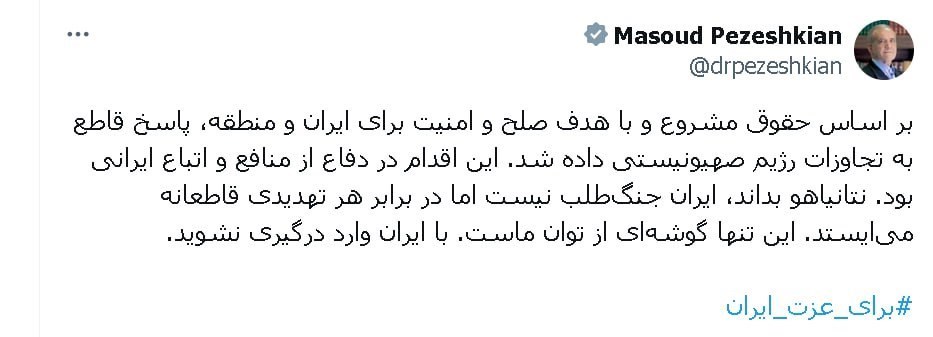 Masoud Pezeshkian
@drpezeshkian

بر اساس حقوق مشروع و با هدف صلح و امنیت برای ایران و منطقه، پاسخ قاطع به تجاوزات رژیم صهیونیستی داده شد. این اقدام در دفاع از منافع و اتباع ایرانی بود. نتانیاهو بداند، ایران جنگ‌طلب نیست اما در برابر هر تهدیدی قاطعانه می‌ایستد. این تنها گوشه‌ای از توان ماست. با ایران وارد درگیری نشوید.

#برای_عزت_ایران